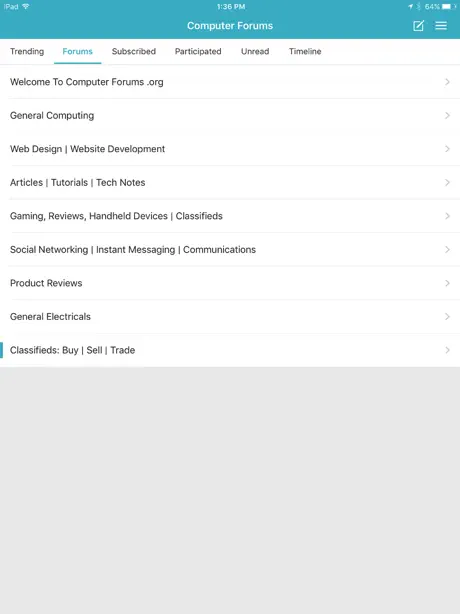 iPad 1:36 PM 64%

Computer Forums

Trending Forums Subscribed Participated Unread Timeline

Welcome To Computer Forums .org

General Computing

Web Design | Website Development

Articles | Tutorials | Tech Notes

Gaming, Reviews, Handheld Devices | Classifieds

Social Networking | Instant Messaging | Communications

Product Reviews

General Electricals

Classifieds: Buy | Sell | Trade